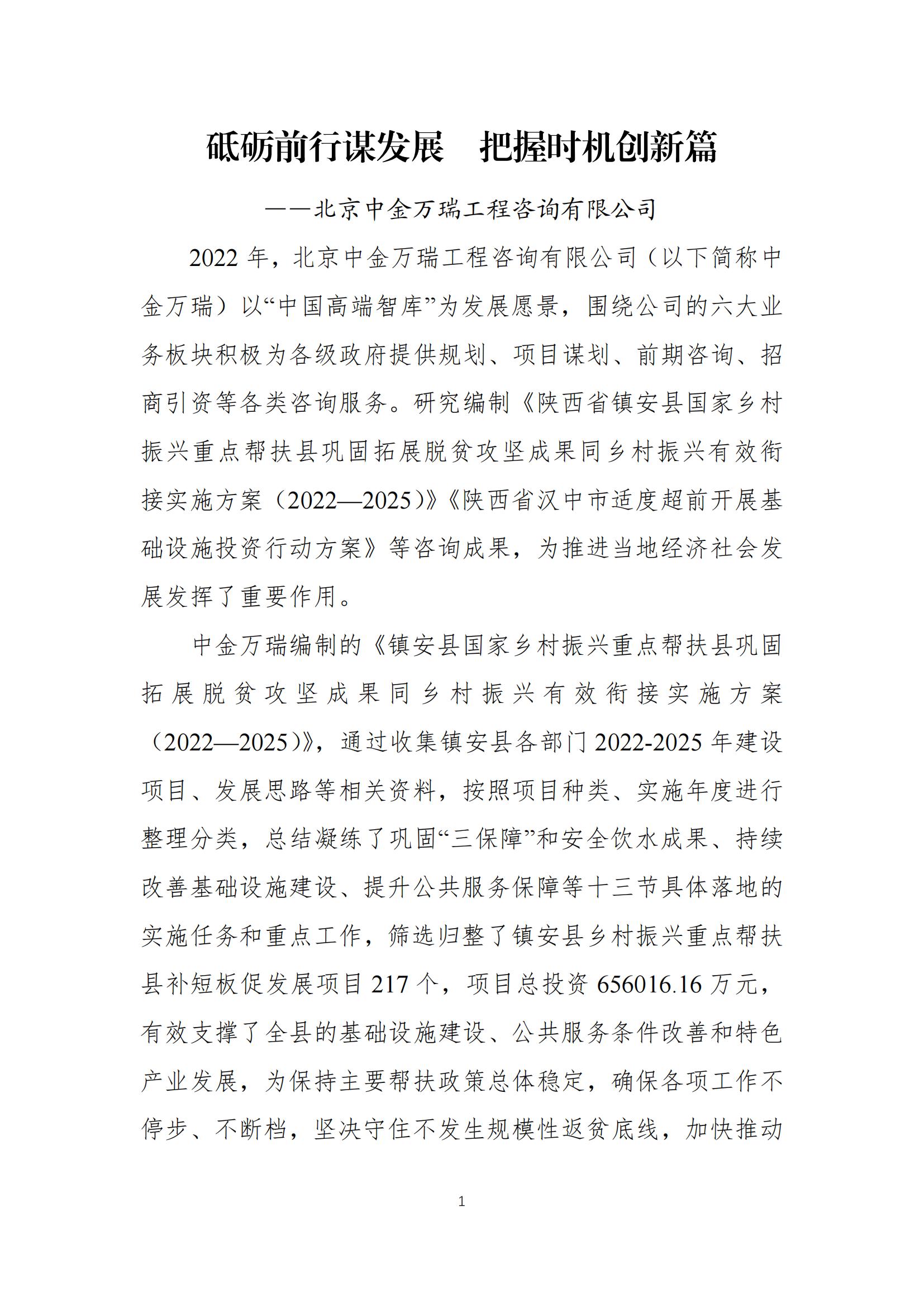 砥砺前行谋发展　把握时机创新篇

——北京中金万瑞工程咨询有限公司

2022 年，北京中金万瑞工程咨询有限公司（以下简称中金万瑞）以“中国高端智库”为发展愿景，围绕公司的六大业务板块积极为各级政府提供规划、项目谋划、前期咨询、招商引资等各类咨询服务。研究编制《陕西省镇安县国家乡村振兴重点帮扶县巩固拓展脱贫攻坚成果同乡村振兴有效衔接实施方案（2022—2025）》《陕西省汉中市适度超前开展基础设施投资行动方案》等咨询成果，为推进当地经济社会发展发挥了重要作用。

中金万瑞编制的《镇安县国家乡村振兴重点帮扶县巩固拓展脱贫攻坚成果同乡村振兴有效衔接实施方案（2022—2025）》，通过收集镇安县各部门 2022-2025 年建设项目、发展思路等相关资料，按照项目种类、实施年度进行整理分类，总结凝练了巩固“三保障”和安全饮水成果、持续改善基础设施建设、提升公共服务保障等十三节具体落地的实施任务和重点工作，筛选归整了镇安县乡村振兴重点帮扶县补短板促发展项目 217 个，项目总投资 656016.16 万元，有效支撑了全县的基础设施建设、公共服务条件改善和特色产业发展，为保持主要帮扶政策总体稳定，确保各项工作不停步、不断档，坚决守住不发生规模性返贫底线，加快推动

1